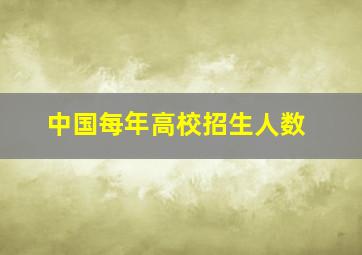 中国每年高校招生人数